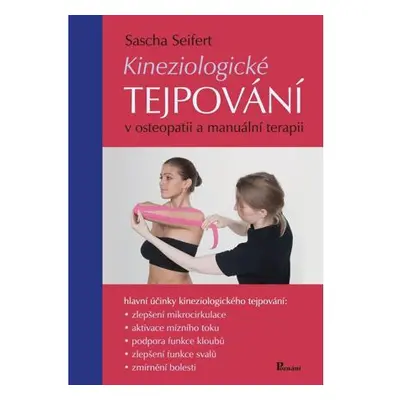 Sascha Seifert

Kineziologické
TEJPOVÁNÍ
v osteopatii a manuální terapii

hlavní účinky kineziologického tejpování:
• zlepšení mikrocirkulace
• aktivace mízního toku
• podpora funkce kloubů
• zlepšení funkce svalů
• zmírnění bolesti

Poznání